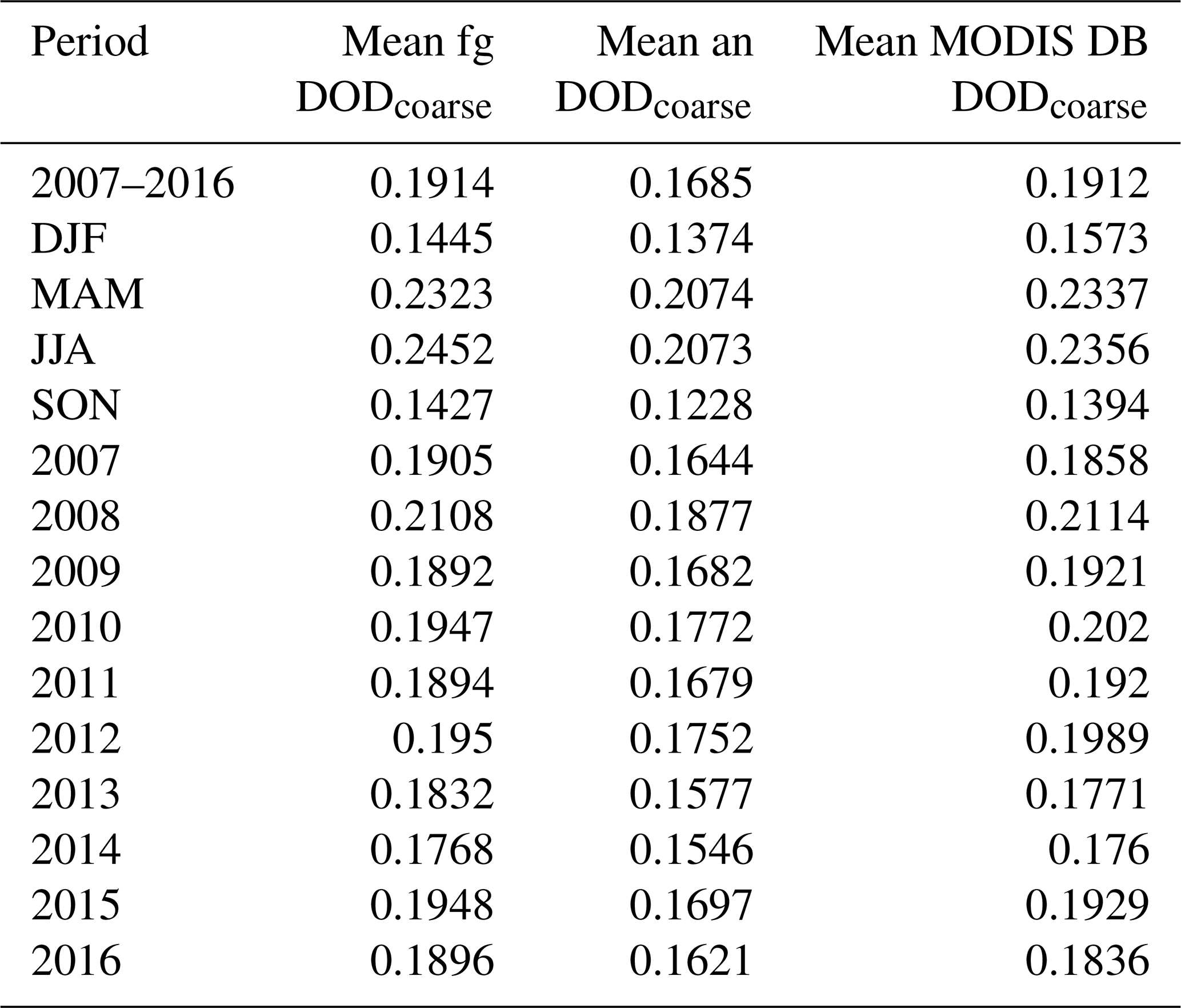 | Period | Mean fg $DOD_{coarse}$ | Mean an $DOD_{coarse}$ | Mean MODIS DB $DOD_{coarse}$ |
|---|---|---|---|
| 2007–2016 | 0.1914 | 0.1685 | 0.1912 |
| DJF | 0.1445 | 0.1374 | 0.1573 |
| MAM | 0.2323 | 0.2074 | 0.2337 |
| JJA | 0.2452 | 0.2073 | 0.2356 |
| SON | 0.1427 | 0.1228 | 0.1394 |
| 2007 | 0.1905 | 0.1644 | 0.1858 |
| 2008 | 0.2108 | 0.1877 | 0.2114 |
| 2009 | 0.1892 | 0.1682 | 0.1921 |
| 2010 | 0.1947 | 0.1772 | 0.202 |
| 2011 | 0.1894 | 0.1679 | 0.192 |
| 2012 | 0.195 | 0.1752 | 0.1989 |
| 2013 | 0.1832 | 0.1577 | 0.1771 |
| 2014 | 0.1768 | 0.1546 | 0.176 |
| 2015 | 0.1948 | 0.1697 | 0.1929 |
| 2016 | 0.1896 | 0.1621 | 0.1836 |